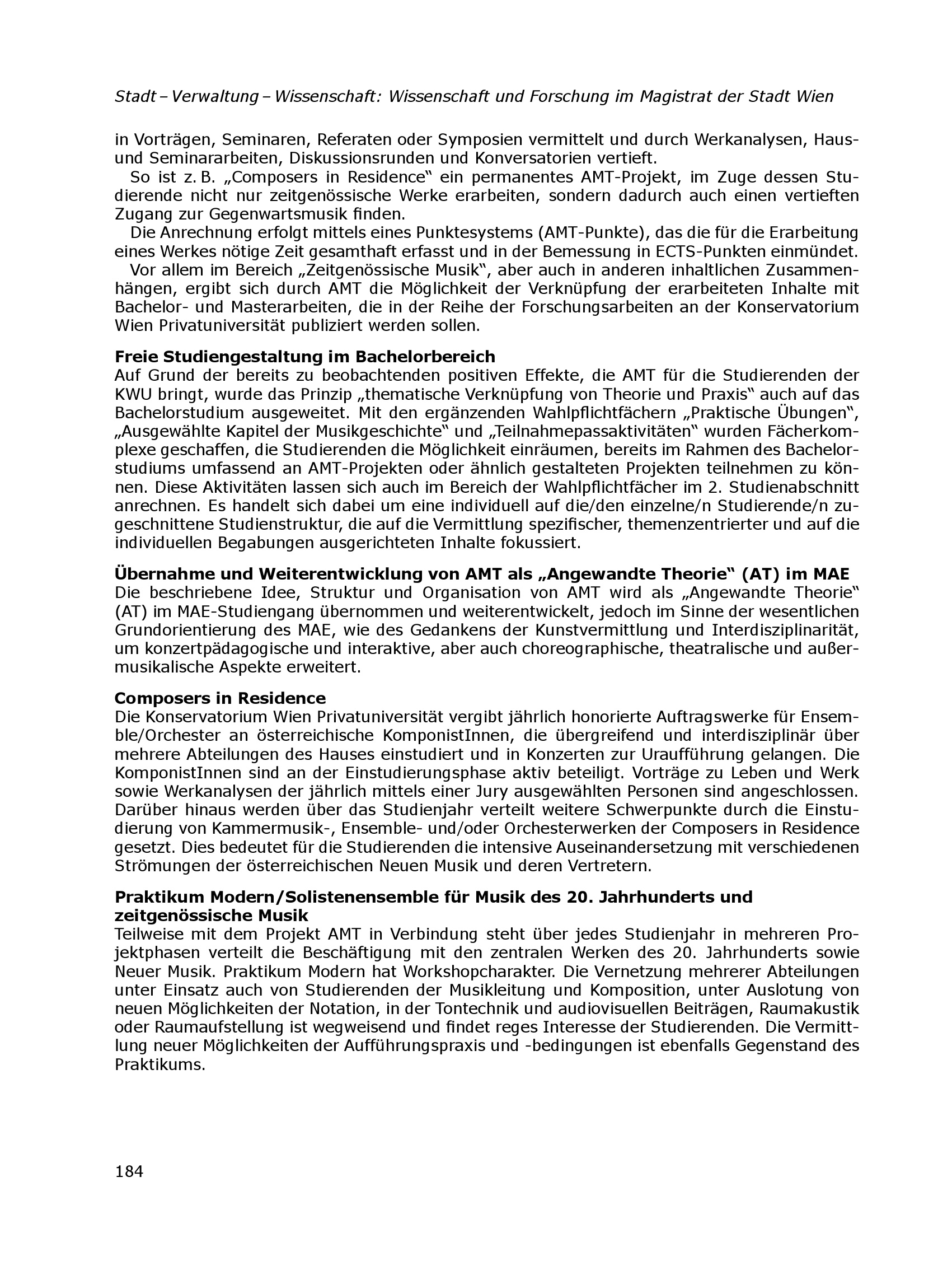 Stadt – Verwaltung – Wissenschaft: Wissenschaft und Forschung im Magistrat der Stadt Wien

in Vorträgen, Seminaren, Referaten oder Symposien vermittelt und durch Werkanalysen, Haus- und Seminararbeiten, Diskussionsrunden und Konversatorien vertieft.

So ist z. B. „Composers in Residence“ ein permanentes AMT-Projekt, im Zuge dessen Studierende nicht nur zeitgenössische Werke erarbeiten, sondern dadurch auch einen vertieften Zugang zur Gegenwartsmusik finden.

Die Anrechnung erfolgt mittels eines Punktesystems (AMT-Punkte), das die für die Erarbeitung eines Werkes nötige Zeit gesamthaft erfasst und in der Bemessung in ECTS-Punkten einmündet.

Vor allem im Bereich „Zeitgenössische Musik“, aber auch in anderen inhaltlichen Zusammenhängen, ergibt sich durch AMT die Möglichkeit der Verknüpfung der erarbeiteten Inhalte mit Bachelor- und Masterarbeiten, die in der Reihe der Forschungsarbeiten an der Konservatorium Wien Privatuniversität publiziert werden sollen.

Freie Studiengestaltung im Bachelorbereich
Auf Grund der bereits zu beobachtenden positiven Effekte, die AMT für die Studierenden der KWU bringt, wurde das Prinzip „thematische Verknüpfung von Theorie und Praxis“ auch auf das Bachelorstudium ausgeweitet. Mit den ergänzenden Wahlpflichtfächern „Praktische Übungen“, „Ausgewählte Kapitel der Musikgeschichte“ und „Teilnahmepassaktivitäten“ wurden Fächerkomplexe geschaffen, die Studierenden die Möglichkeit einräumen, bereits im Rahmen des Bachelorstudiums umfassend an AMT-Projekten oder ähnlich gestalteten Projekten teilnehmen zu können. Diese Aktivitäten lassen sich auch im Bereich der Wahlpflichtfächer im 2. Studienabschnitt anrechnen. Es handelt sich dabei um eine individuell auf die/den einzelne/n Studierende/n zugeschnittene Studienstruktur, die auf die Vermittlung spezifischer, themenzentrierter und auf die individuellen Begabungen ausgerichteten Inhalte fokussiert.

Übernahme und Weiterentwicklung von AMT als „Angewandte Theorie“ (AT) im MAE
Die beschriebene Idee, Struktur und Organisation von AMT wird als „Angewandte Theorie“ (AT) im MAE-Studiengang übernommen und weiterentwickelt, jedoch im Sinne der wesentlichen Grundorientierung des MAE, wie des Gedankens der Kunstvermittlung und Interdisziplinarität, um konzertpädagogische und interaktive, aber auch choreographische, theatralische und außermusikalische Aspekte erweitert.

Composers in Residence
Die Konservatorium Wien Privatuniversität vergibt jährlich honorierte Auftragswerke für Ensemble/Orchester an österreichische KomponistInnen, die übergreifend und interdisziplinär über mehrere Abteilungen des Hauses einstudiert und in Konzerten zur Uraufführung gelangen. Die KomponistInnen sind an der Einstudierungsphase aktiv beteiligt. Vorträge zu Leben und Werk sowie Werkanalysen der jährlich mittels einer Jury ausgewählten Personen sind angeschlossen. Darüber hinaus werden über das Studienjahr verteilt weitere Schwerpunkte durch die Einstudierung von Kammermusik-, Ensemble- und/oder Orchesterwerken der Composers in Residence gesetzt. Dies bedeutet für die Studierenden die intensive Auseinandersetzung mit verschiedenen Strömungen der österreichischen Neuen Musik und deren Vertretern.

Praktikum Modern/Solistenensemble für Musik des 20. Jahrhunderts und zeitgenössische Musik
Teilweise mit dem Projekt AMT in Verbindung steht über jedes Studienjahr in mehreren Projektphasen verteilt die Beschäftigung mit den zentralen Werken des 20. Jahrhunderts sowie Neuer Musik. Praktikum Modern hat Workshopcharakter. Die Vernetzung mehrerer Abteilungen unter Einsatz auch von Studierenden der Musikleitung und Komposition, unter Auslotung von neuen Möglichkeiten der Notation, in der Tontechnik und audiovisuellen Beiträgen, Raumakustik oder Raumaufstellung ist wegweisend und findet reges Interesse der Studierenden. Die Vermittlung neuer Möglichkeiten der Aufführungspraxis und -bedingungen ist ebenfalls Gegenstand des Praktikums.

184